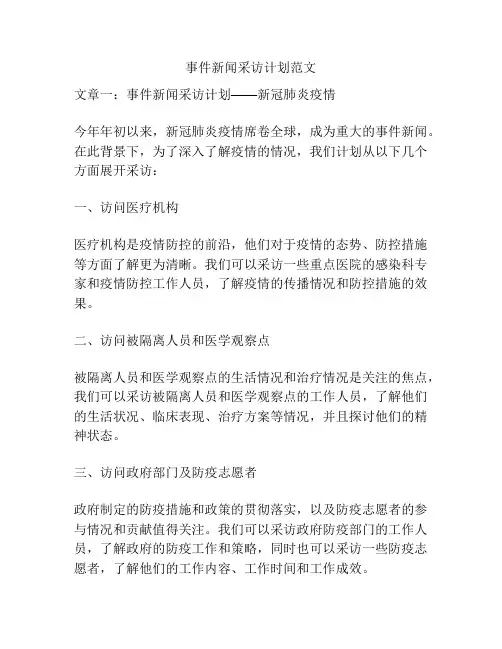 事件新闻采访计划范文

文章一：事件新闻采访计划——新冠肺炎疫情

今年年初以来，新冠肺炎疫情席卷全球，成为重大的事件新闻。在此背景下，为了深入了解疫情的情况，我们计划从以下几个方面展开采访：

一、访问医疗机构

医疗机构是疫情防控的前沿，他们对于疫情的态势、防控措施等方面了解更为清晰。我们可以采访一些重点医院的感染科专家和疫情防控工作人员，了解疫情的传播情况和防控措施的效果。

二、访问被隔离人员和医学观察点

被隔离人员和医学观察点的生活情况和治疗情况是关注的焦点，我们可以采访被隔离人员和医学观察点的工作人员，了解他们的生活状况、临床表现、治疗方案等情况，并且探讨他们的精神状态。

三、访问政府部门及防疫志愿者

政府制定的防疫措施和政策的贯彻落实，以及防疫志愿者的参与情况和贡献值得关注。我们可以采访政府防疫部门的工作人员，了解政府的防疫工作和策略，同时也可以采访一些防疫志愿者，了解他们的工作内容、工作时间和工作成效。